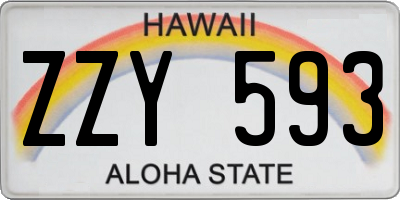 HAWAII

ZZY 593

ALOHA STATE